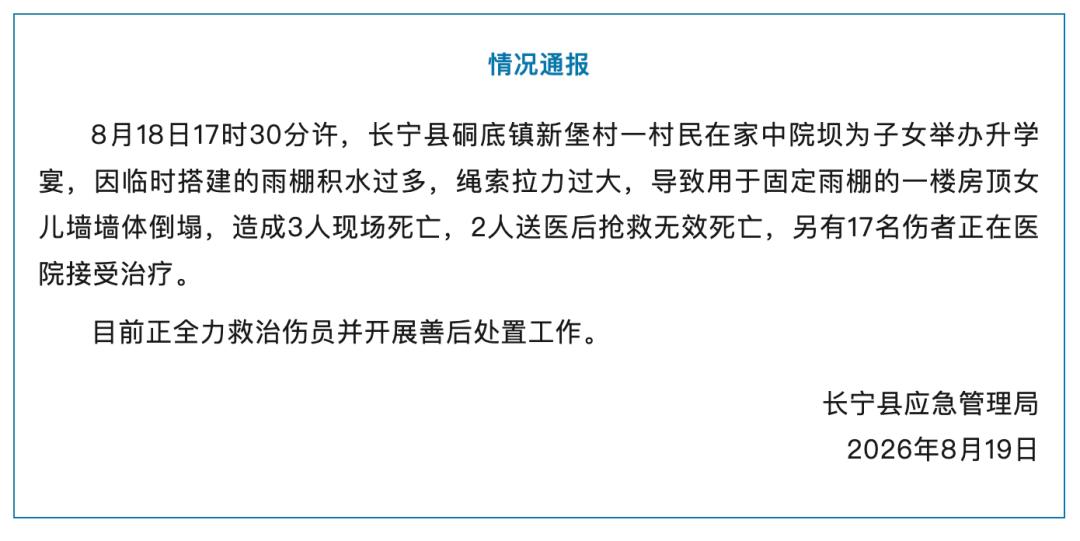 情况通报

8月18日17时30分许，长宁县硐底镇新堡村一村民在家中院坝为子女举办升学宴，因临时搭建的雨棚积水过多，绳索拉力过大，导致用于固定雨棚的一楼房顶女儿墙墙体倒塌，造成3人现场死亡，2人送医后抢救无效死亡，另有17名伤者正在医院接受治疗。

目前正全力救治伤员并开展善后处置工作。

长宁县应急管理局
2026年8月19日